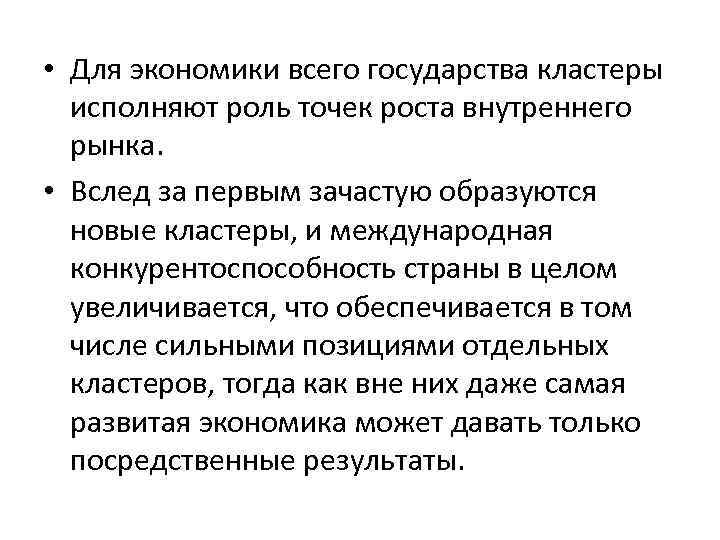 • Для экономики всего государства кластеры исполняют роль точек роста внутреннего рынка.

• Вслед за первым зачастую образуются новые кластеры, и международная конкурентоспособность страны в целом увеличивается, что обеспечивается в том числе сильными позициями отдельных кластеров, тогда как вне них даже самая развитая экономика может давать только посредственные результаты.